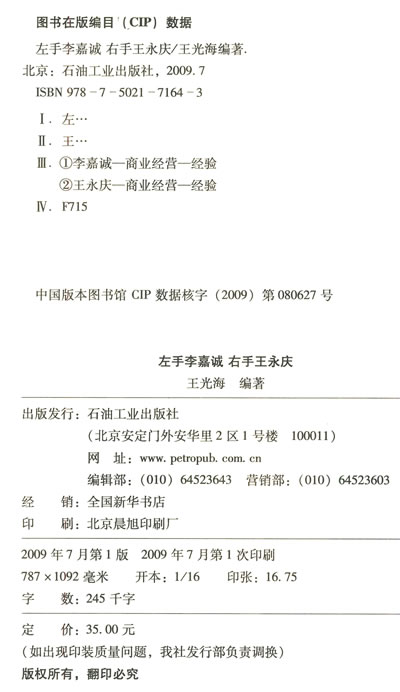 图书在版编目（CIP）数据

左手李嘉诚 右手王永庆/王光海编著.
北京：石油工业出版社，2009.7
ISBN 978-7-5021-7164-3

Ⅰ.左…
Ⅱ.王…
Ⅲ.①李嘉诚—商业经营—经验
②王永庆—商业经营—经验
Ⅳ.F715

中国版本图书馆CIP数据核字（2009）第080627号

左手李嘉诚 右手王永庆
王光海 编著

出版发行：石油工业出版社
（北京安定门外安华里2区1号楼 100011）
网 址：www.petropub.com.cn
编辑部：（010）64523643 营销部：（010）64523603
经 销：全国新华书店
印 刷：北京晨旭印刷厂

2009年7月第1版 2009年7月第1次印刷
787×1092毫米 开本：1/16 印张：16.75
字 数：245千字

定 价：35.00元
（如出现印装质量问题，我社发行部负责调换）
版权所有，翻印必究